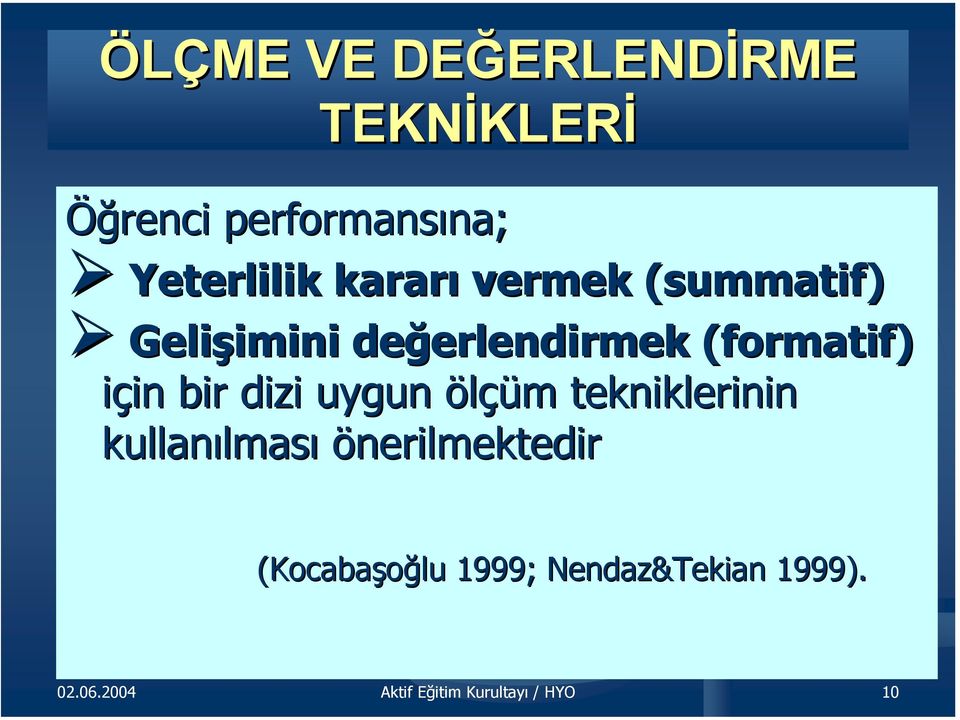 ÖLÇME VE DEĞERLENDİRME TEKNİKLERİ

Öğrenci performansına;

➢ Yeterlilik kararı vermek (summatif)

➢ Gelişimini değerlendirmek (formatif)

için bir dizi uygun ölçüm tekniklerinin kullanılması önerilmektedir

(Kocabaşoğlu 1999; Nendaz&Tekian 1999).

02.06.2004

Aktif Eğitim Kurultayı / HYO

10